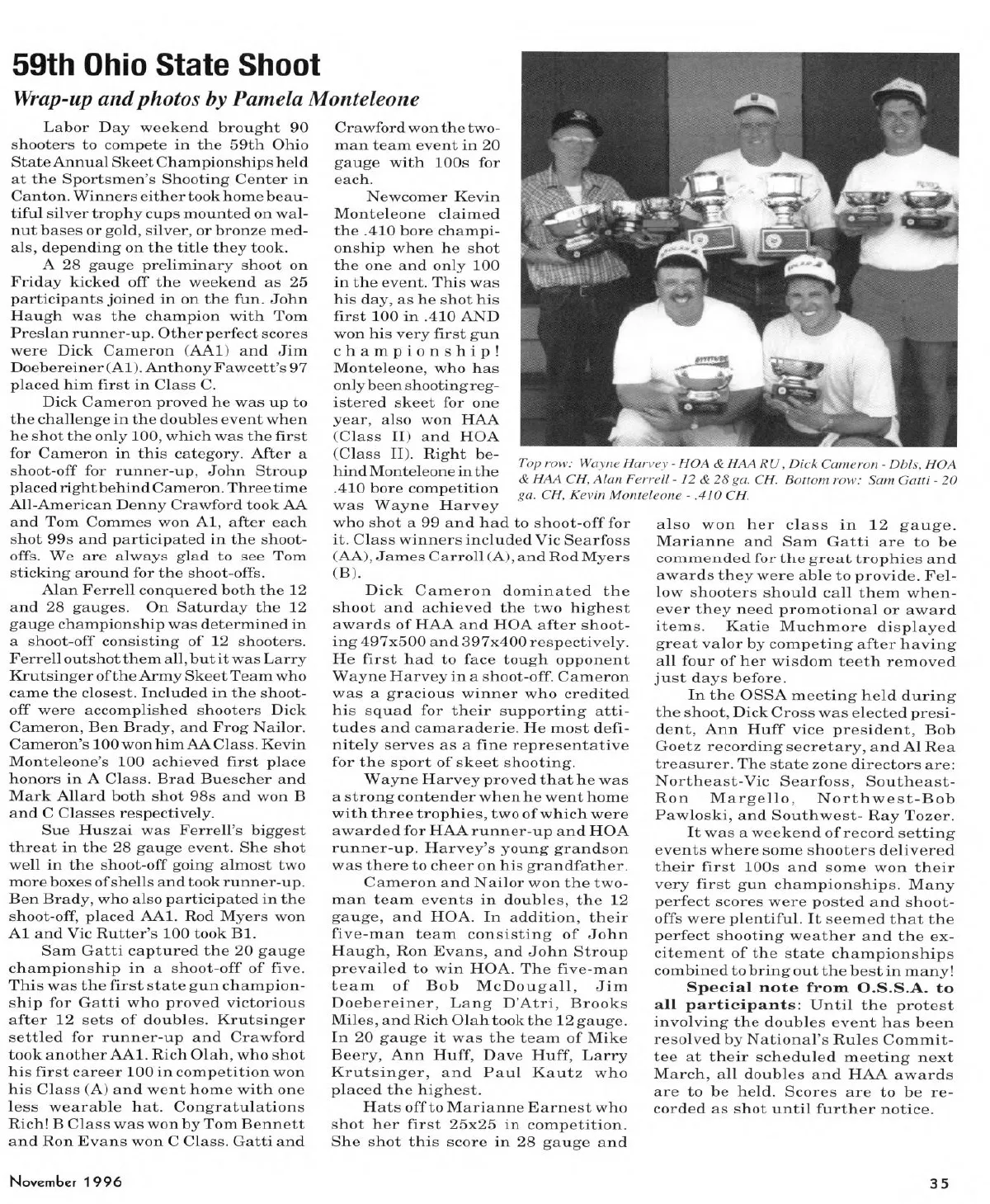 59th Ohio State Shoot

Wrap-up and photos by Pamela Monteleone

Labor Day weekend brought 90 shooters to compete in the 59th Ohio State Annual Skeet Championships held at the Sportsmen's Shooting Center in Canton. Winners either took home beautiful silver trophy cups mounted on walnut bases or gold, silver, or bronze medals, depending on the title they took.

A 28 gauge preliminary shoot on Friday kicked off the weekend as 25 participants joined in on the fun. John Haugh was the champion with Tom Preslan runner-up. Other perfect scores were Dick Cameron (AA1) and Jim Doebereiner (A1). Anthony Fawcett's 97 placed him first in Class C.

Dick Cameron proved he was up to the challenge in the doubles event when he shot the only 100, which was the first for Cameron in this category. After a shoot-off for runner-up, John Stroup placed right behind Cameron. Three time All-American Denny Crawford took AA and Tom Commes won A1, after each shot 99s and participated in the shoot-offs. We are always glad to see Tom sticking around for the shoot-offs.

Alan Ferrell conquered both the 12 and 28 gauges. On Saturday the 12 gauge championship was determined in a shoot-off consisting of 12 shooters. Ferrell outshot them all, but it was Larry Krutsinger of the Army Skeet Team who came the closest. Included in the shoot-off were accomplished shooters Dick Cameron, Ben Brady, and Frog Nailor. Cameron's 100 won him AA Class. Kevin Monteleone's 100 achieved first place honors in A Class. Brad Buescher and Mark Allard both shot 98s and won B and C Classes respectively.

Sue Huszai was Ferrell's biggest threat in the 28 gauge event. She shot well in the shoot-off going almost two more boxes of shells and took runner-up. Ben Brady, who also participated in the shoot-off, placed AA1. Rod Myers won A1 and Vic Rutter's 100 took B1.

Sam Gatti captured the 20 gauge championship in a shoot-off of five. This was the first state gun championship for Gatti who proved victorious after 12 sets of doubles. Krutsinger settled for runner-up and Crawford took another AA1. Rich Olah, who shot his first career 100 in competition won his Class (A) and went home with one less wearable hat. Congratulations Rich! B Class was won by Tom Bennett and Ron Evans won C Class. Gatti and Crawford won the two-man team event in 20 gauge with 100s for each.

Newcomer Kevin Monteleone claimed the .410 bore championship when he shot the one and only 100 in the event. This was his day, as he shot his first 100 in .410 AND won his very first gun championship! Monteleone, who has only been shooting registered skeet for one year, also won HAA (Class II) and HOA (Class II). Right behind Monteleone in the .410 bore competition was Wayne Harvey who shot a 99 and had to shoot-off for it. Class winners included Vic Searfoss (AA), James Carroll (A), and Rod Myers (B).

Dick Cameron dominated the shoot and achieved the two highest awards of HAA and HOA after shooting 497x500 and 397x400 respectively. He first had to face tough opponent Wayne Harvey in a shoot-off. Cameron was a gracious winner who credited his squad for their supporting attitudes and camaraderie. He most definitely serves as a fine representative for the sport of skeet shooting.

Wayne Harvey proved that he was a strong contender when he went home with three trophies, two of which were awarded for HAA runner-up and HOA runner-up. Harvey's young grandson was there to cheer on his grandfather.

Cameron and Nailor won the two-man team events in doubles, the 12 gauge, and HOA. In addition, their five-man team consisting of John Haugh, Ron Evans, and John Stroup prevailed to win HOA. The five-man team of Bob McDougall, Jim Doebereiner, Lang D'Atri, Brooks Miles, and Rich Olah took the 12 gauge. In 20 gauge it was the team of Mike Beery, Ann Huff, Dave Huff, Larry Krutsinger, and Paul Kautz who placed the highest.

Hats off to Marianne Earnest who shot her first 25x25 in competition. She shot this score in 28 gauge and also won her class in 12 gauge. Marianne and Sam Gatti are to be commended for the great trophies and awards they were able to provide. Fellow shooters should call them whenever they need promotional or award items. Katie Muchmore displayed great valor by competing after having all four of her wisdom teeth removed just days before.

In the OSSA meeting held during the shoot, Dick Cross was elected president, Ann Huff vice president, Bob Goetz recording secretary, and Al Rea treasurer. The state zone directors are: Northeast-Vic Searfoss, Southeast-Ron Margello, Northwest-Bob Pawloski, and Southwest- Ray Tozer.

It was a weekend of record setting events where some shooters delivered their first 100s and some won their very first gun championships. Many perfect scores were posted and shoot-offs were plentiful. It seemed that the perfect shooting weather and the excitement of the state championships combined to bring out the best in many!

Special note from O.S.S.A. to all participants: Until the protest involving the doubles event has been resolved by National's Rules Committee at their scheduled meeting next March, all doubles and HAA awards are to be held. Scores are to be recorded as shot until further notice.

Top row: Wayne Harvey - HOA & HAA RU, Dick Cameron - Dbls, HOA & HAA CH, Alan Ferrell - 12 & 28 ga. CH. Bottom row: Sam Gatti - 20 ga. CH, Kevin Monteleone - .410 CH.

November 1996

35